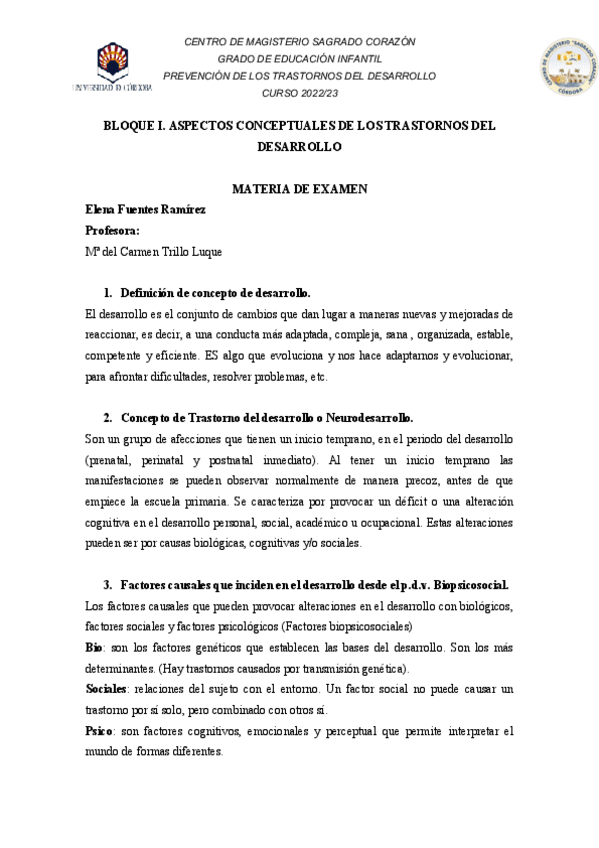 UNIVERSIDAD DE CÓRDOBA

CENTRO DE MAGISTERIO SAGRADO CORAZÓN
GRADO DE EDUCACIÓN INFANTIL
PREVENCIÓN DE LOS TRASTORNOS DEL DESARROLLO
CURSO 2022/23

CENTRO DE MAGISTERIO "SAGRADO CORAZÓN" CÓRDOBA

BLOQUE I. ASPECTOS CONCEPTUALES DE LOS TRASTORNOS DEL DESARROLLO

MATERIA DE EXAMEN

Elena Fuentes Ramírez
Profesora:
Mª del Carmen Trillo Luque

1. Definición de concepto de desarrollo.

El desarrollo es el conjunto de cambios que dan lugar a maneras nuevas y mejoradas de reaccionar, es decir, a una conducta más adaptada, compleja, sana , organizada, estable, competente y eficiente. ES algo que evoluciona y nos hace adaptarnos y evolucionar, para afrontar dificultades, resolver problemas, etc.

2. Concepto de Trastorno del desarrollo o Neurodesarrollo.

Son un grupo de afecciones que tienen un inicio temprano, en el periodo del desarrollo (prenatal, perinatal y postnatal inmediato). Al tener un inicio temprano las manifestaciones se pueden observar normalmente de manera precoz, antes de que empiece la escuela primaria. Se caracteriza por provocar un déficit o una alteración cognitiva en el desarrollo personal, social, académico u ocupacional. Estas alteraciones pueden ser por causas biológicas, cognitivas y/o sociales.

3. Factores causales que inciden en el desarrollo desde el p.d.v. Biopsicosocial.

Los factores causales que pueden provocar alteraciones en el desarrollo con biológicos, factores sociales y factores psicológicos (Factores biopsicosociales)

Bio: son los factores genéticos que establecen las bases del desarrollo. Son los más determinantes. (Hay trastornos causados por transmisión genética).

Sociales: relaciones del sujeto con el entorno. Un factor social no puede causar un trastorno por sí solo, pero combinado con otros sí.

Psico: son factores cognitivos, emocionales y perceptual que permite interpretar el mundo de formas diferentes.